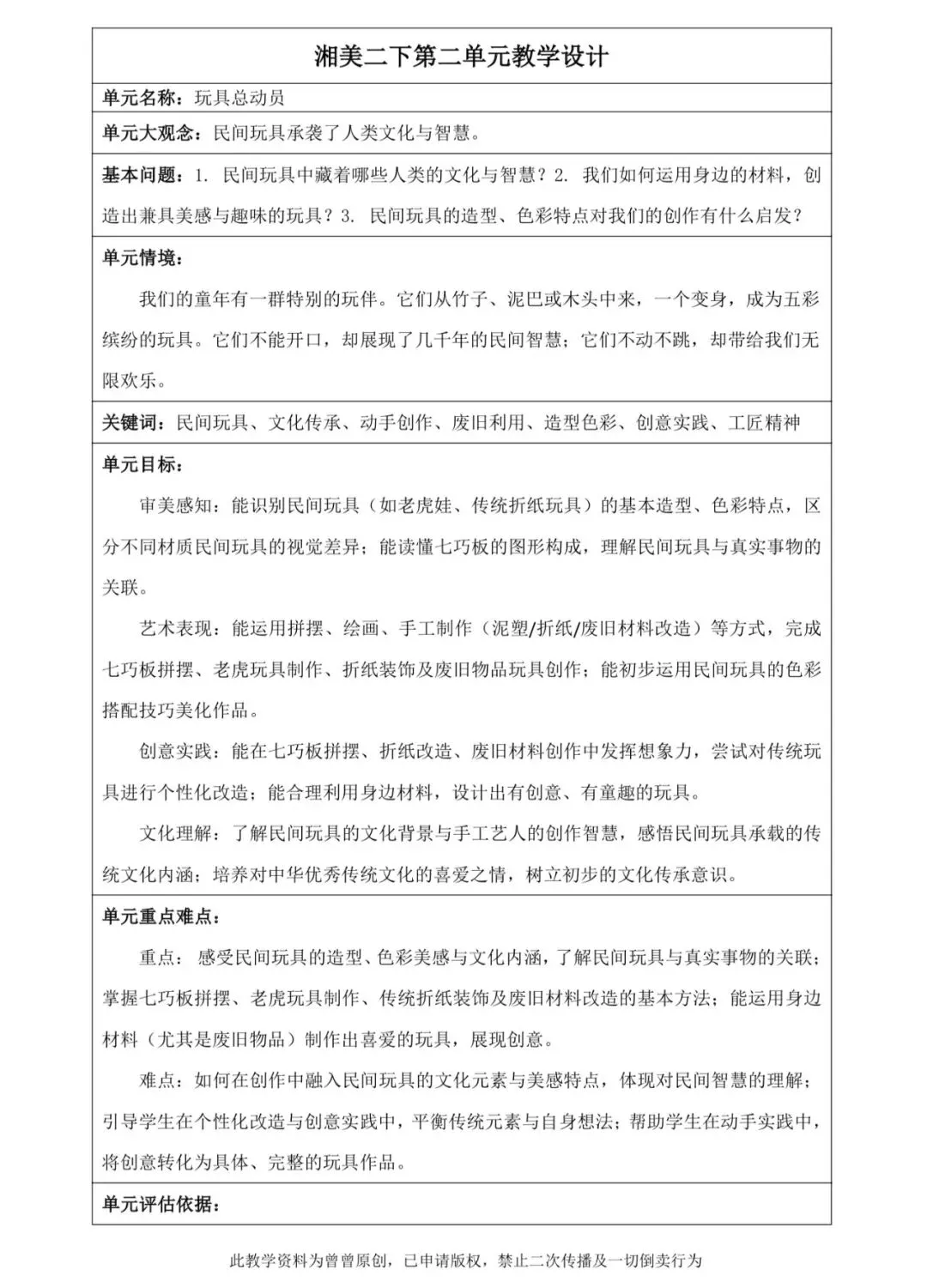 湘美二下第二单元教学设计

单元名称：玩具总动员

单元大观念：民间玩具承袭了人类文化与智慧。

基本问题：1. 民间玩具中藏着哪些人类的文化与智慧？2. 我们如何运用身边的材料，创造出兼具美感与趣味的玩具？3. 民间玩具的造型、色彩特点对我们的创作有什么启发？

单元情境：

我们的童年有一群特别的玩伴。它们从竹子、泥巴或木头中来，一个变身，成为五彩缤纷的玩具。它们不能开口，却展现了几千年的民间智慧；它们不动不跳，却带给我们无限欢乐。

关键词：民间玩具、文化传承、动手创作、废旧利用、造型色彩、创意实践、工匠精神

单元目标：

审美感知：能识别民间玩具（如老虎娃、传统折纸玩具）的基本造型、色彩特点，区分不同材质民间玩具的视觉差异；能读懂七巧板的图形构成，理解民间玩具与真实事物的关联。

艺术表现：能运用拼摆、绘画、手工制作（泥塑/折纸/废旧材料改造）等方式，完成七巧板拼摆、老虎玩具制作、折纸装饰及废旧物品玩具创作；能初步运用民间玩具的色彩搭配技巧美化作品。

创意实践：能在七巧板拼摆、折纸改造、废旧材料创作中发挥想象力，尝试对传统玩具进行个性化改造；能合理利用身边材料，设计出有创意、有童趣的玩具。

文化理解：了解民间玩具的文化背景与手工艺人的创作智慧，感悟民间玩具承载的传统文化内涵；培养对中华优秀传统文化的喜爱之情，树立初步的文化传承意识。

单元重点难点：

重点：感受民间玩具的造型、色彩美感与文化内涵，了解民间玩具与真实事物的关联；掌握七巧板拼摆、老虎玩具制作、传统折纸装饰及废旧材料改造的基本方法；能运用身边材料（尤其是废旧物品）制作出喜爱的玩具，展现创意。

难点：如何在创作中融入民间玩具的文化元素与美感特点，体现对民间智慧的理解；引导学生在个性化改造与创意实践中，平衡传统元素与自身想法；帮助学生在动手实践中，将创意转化为具体、完整的玩具作品。

单元评估依据：

此教学资料为曾曾原创，已申请版权，禁止二次传播及一切倒卖行为